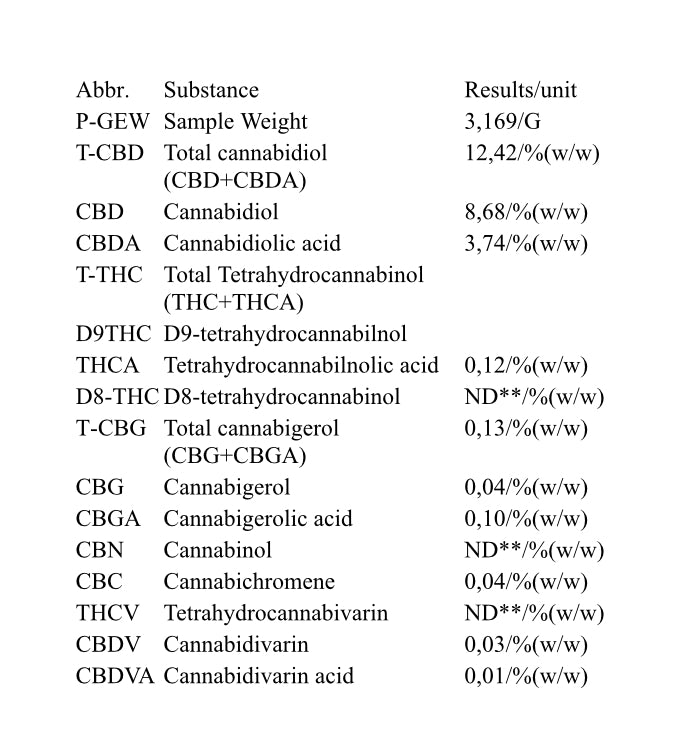 | Abbr. | Substance | Results/unit |
|---|---|---|
| P-GEW | Sample Weight | 3,169/G |
| T-CBD | Total cannabidiol (CBD+CBDA) | 12,42/%(w/w) |
| CBD | Cannabidiol | 8,68/%(w/w) |
| CBDA | Cannabidiolic acid | 3,74/%(w/w) |
| T-THC | Total Tetrahydrocannabinol (THC+THCA) | |
| D9THC | D9-tetrahydrocannabilnol | |
| THCA | Tetrahydrocannabilnolic acid | 0,12/%(w/w) |
| D8-THC | D8-tetrahydrocannabinol | ND**/%(w/w) |
| T-CBG | Total cannabigerol (CBG+CBGA) | 0,13/%(w/w) |
| CBG | Cannabigerol | 0,04/%(w/w) |
| CBGA | Cannabigerolic acid | 0,10/%(w/w) |
| CBN | Cannabinol | ND**/%(w/w) |
| CBC | Cannabichromene | 0,04/%(w/w) |
| THCV | Tetrahydrocannabivarin | ND**/%(w/w) |
| CBDV | Cannabidivarin | 0,03/%(w/w) |
| CBDVA | Cannabidivarin acid | 0,01/%(w/w) |